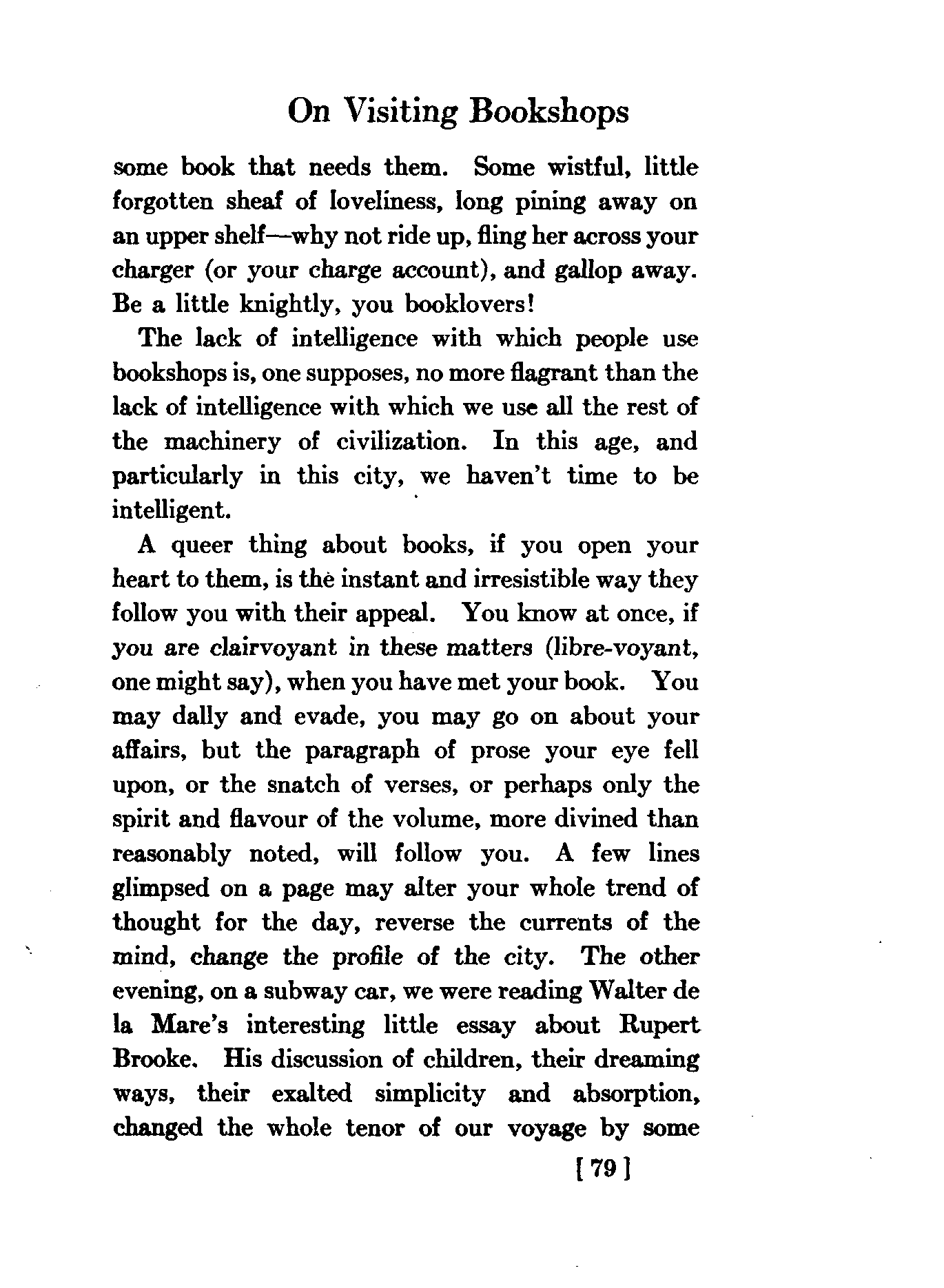 On Visiting Bookshops

some book that needs them. Some wistful, little forgotten sheaf of loveliness, long pining away on an upper shelf—why not ride up, fling her across your charger (or your charge account), and gallop away. Be a little knightly, you booklovers!

The lack of intelligence with which people use bookshops is, one supposes, no more flagrant than the lack of intelligence with which we use all the rest of the machinery of civilization. In this age, and particularly in this city, we haven't time to be intelligent.

A queer thing about books, if you open your heart to them, is the instant and irresistible way they follow you with their appeal. You know at once, if you are clairvoyant in these matters (libre-voyant, one might say), when you have met your book. You may dally and evade, you may go on about your affairs, but the paragraph of prose your eye fell upon, or the snatch of verses, or perhaps only the spirit and flavour of the volume, more divined than reasonably noted, will follow you. A few lines glimpsed on a page may alter your whole trend of thought for the day, reverse the currents of the mind, change the profile of the city. The other evening, on a subway car, we were reading Walter de la Mare's interesting little essay about Rupert Brooke. His discussion of children, their dreaming ways, their exalted simplicity and absorption, changed the whole tenor of our voyage by some

[ 79 ]